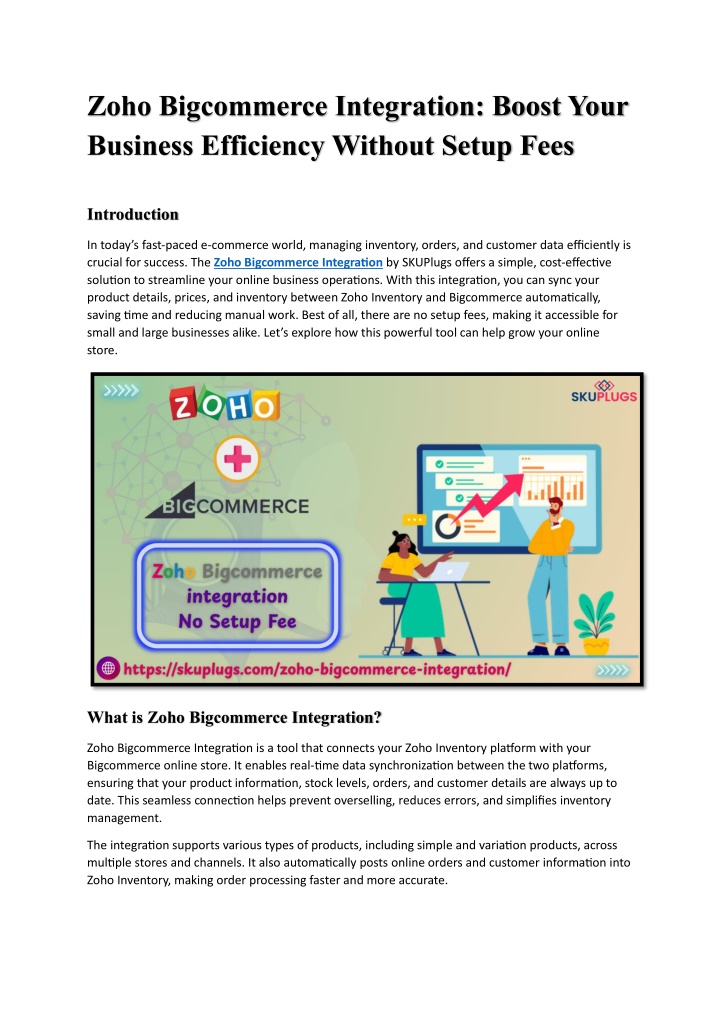 Zoho Bigcommerce Integration: Boost Your Business Efficiency Without Setup Fees

Introduction

In today's fast-paced e-commerce world, managing inventory, orders, and customer data efficiently is crucial for success. The Zoho Bigcommerce Integration by SKUPlugs offers a simple, cost-effective solution to streamline your online business operations. With this integration, you can sync your product details, prices, and inventory between Zoho Inventory and Bigcommerce automatically, saving time and reducing manual work. Best of all, there are no setup fees, making it accessible for small and large businesses alike. Let's explore how this powerful tool can help grow your online store.

ZOHO
SKUPLUGS
BIGCOMMERCE
Zoho Bigcommerce integration No Setup Fee
https://skuplugs.com/zoho-bigcommerce-integration/

What is Zoho Bigcommerce Integration?

Zoho Bigcommerce Integration is a tool that connects your Zoho Inventory platform with your Bigcommerce online store. It enables real-time data synchronization between the two platforms, ensuring that your product information, stock levels, orders, and customer details are always up to date. This seamless connection helps prevent overselling, reduces errors, and simplifies inventory management.

The integration supports various types of products, including simple and variation products, across multiple stores and channels. It also automatically posts online orders and customer information into Zoho Inventory, making order processing faster and more accurate.